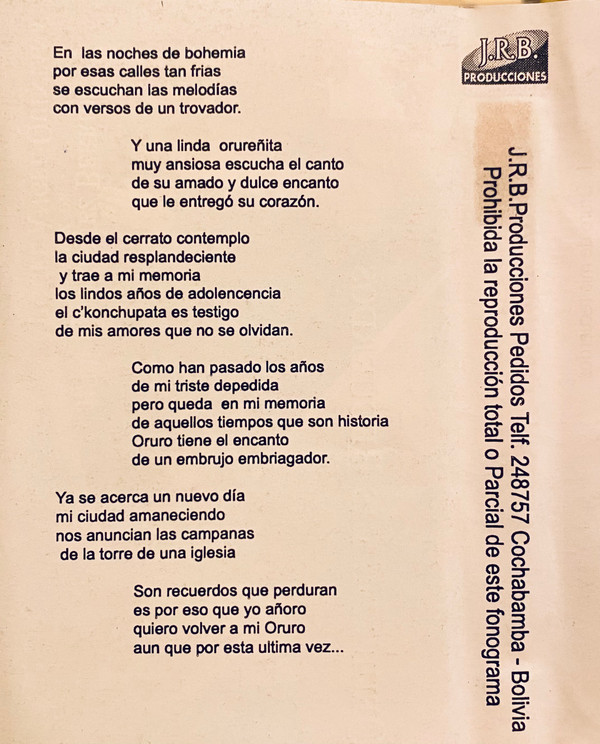 En las noches de bohemia
por esas calles tan frias
se escuchan las melodías
con versos de un trovador.

Y una linda orureñita
muy ansiosa escucha el canto
de su amado y dulce encanto
que le entregó su corazón.

Desde el cerrato contemplo
la ciudad resplandeciente
y trae a mi memoria
los lindos años de adolencencia
el c'konchupata es testigo
de mis amores que no se olvidan.

Como han pasado los años
de mi triste depedida
pero queda en mi memoria
de aquellos tiempos que son historia
Oruro tiene el encanto
de un embrujo embriagador.

Ya se acerca un nuevo día
mi ciudad amaneciendo
nos anuncian las campanas
de la torre de una iglesia

Son recuerdos que perduran
es por eso que yo añoro
quiero volver a mi Oruro
aun que por esta ultima vez...

J.R.B.
PRODUCCIONES

J.R.B.Producciones Pedidos Telf. 248757 Cochabamba - Bolivia
Prohibida la reproducción total o Parcial de este fonograma